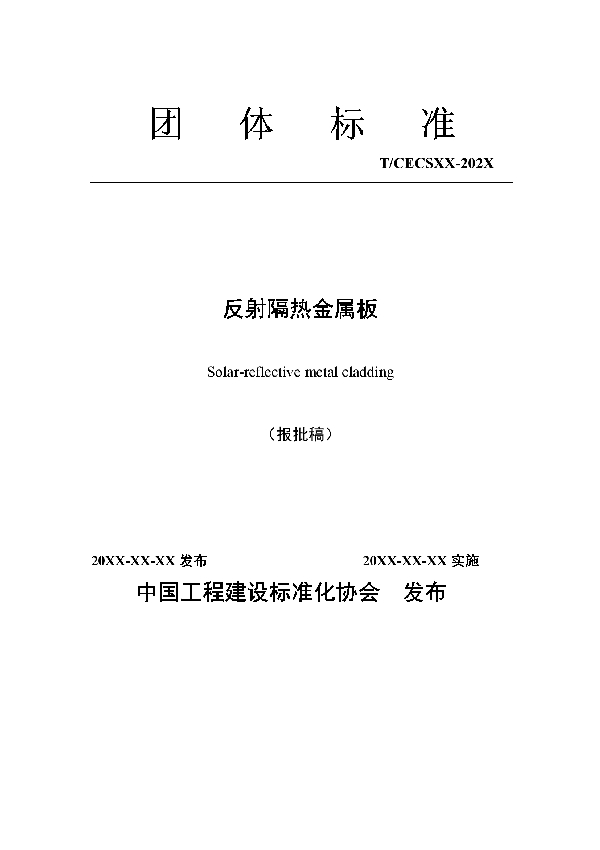 团 体 标 准

T/CECSXX-202X

反射隔热金属板

Solar-reflective metal cladding

（报批稿）

20XX-XX-XX 发布 20XX-XX-XX 实施

中国工程建设标准化协会 发布